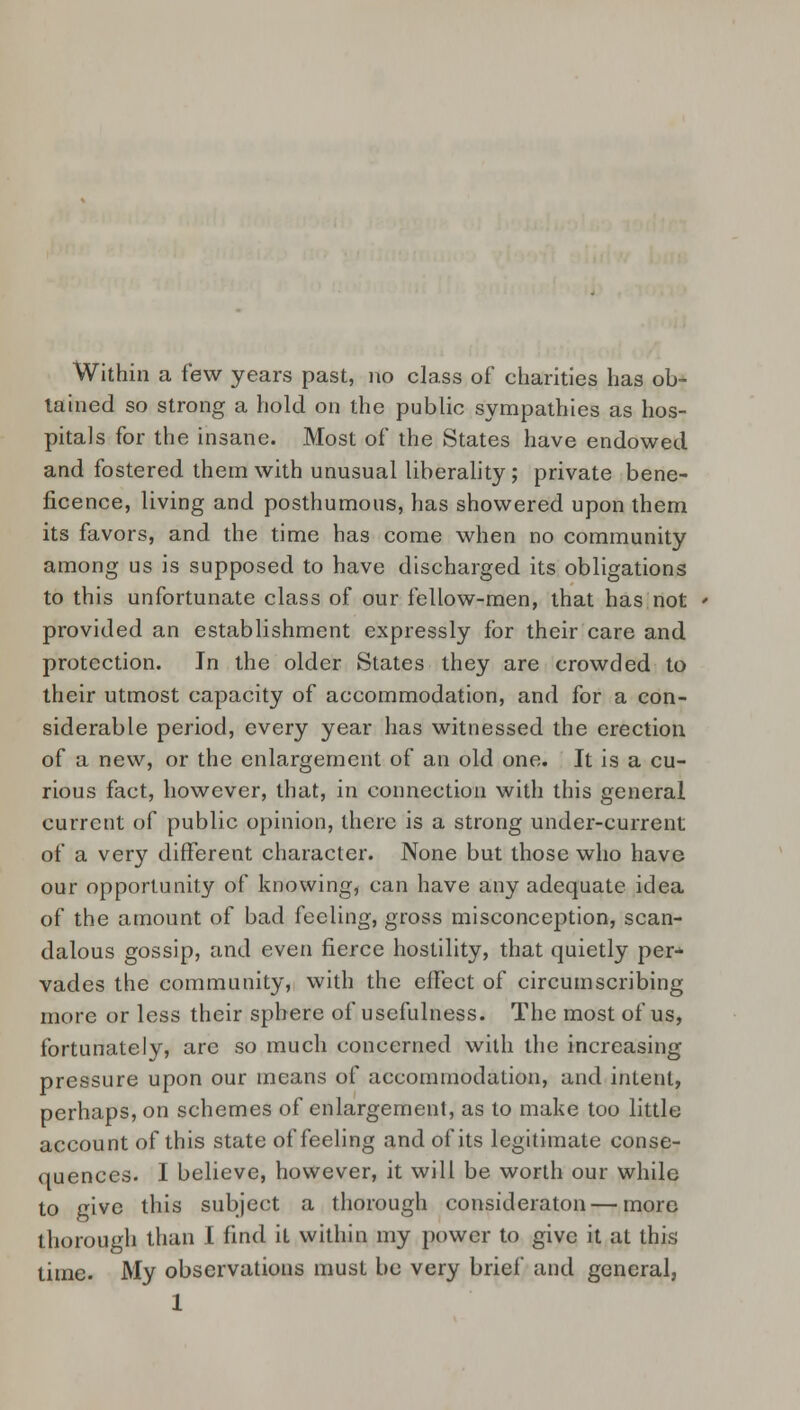 Within a few years past, no class of charities has obtained so strong a hold on the public sympathies as hospitals for the insane. Most of the States have endowed and fostered them with unusual liberality; private beneficence, living and posthumous, has showered upon them its favors, and the time has come when no community among us is supposed to have discharged its obligations to this unfortunate class of our fellow-men, that has not provided an establishment expressly for their care and protection. In the older States they are crowded to their utmost capacity of accommodation, and for a considerable period, every year has witnessed the erection of a new, or the enlargement of an old one. It is a curious fact, however, that, in connection with this general current of public opinion, there is a strong under-current of a very different character. None but those who have our opportunity of knowing, can have any adequate idea of the amount of bad feeling, gross misconception, scandalous gossip, and even fierce hostility, that quietly pervades the community, with the effect of circumscribing more or less their sphere of usefulness. The most of us, fortunately, are so much concerned with the increasing pressure upon our means of accommodation, and intent, perhaps, on schemes of enlargement, as to make too little account of this state of feeling and of its legitimate consequences. I believe, however, it will be worth our while to give this subject a thorough consideraton — more thorough than I find it within my power to give it at this time. My observations must be very brief and general,
1